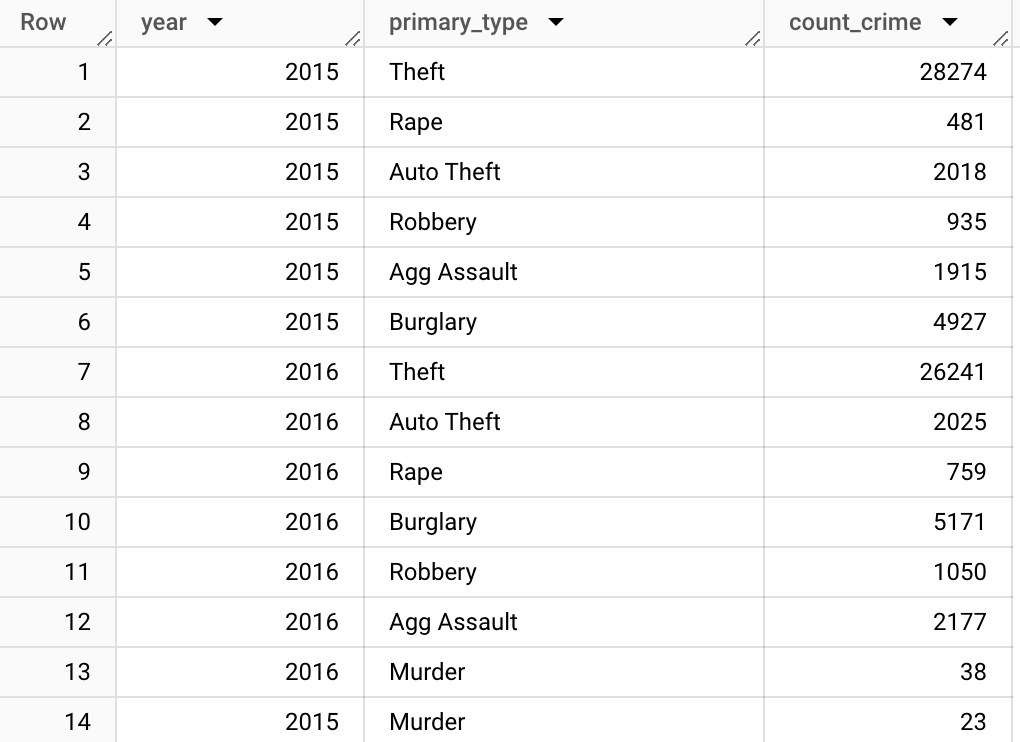 | Row | year | primary_type | count_crime |
|---|---|---|---|
| 1 | 2015 | Theft | 28274 |
| 2 | 2015 | Rape | 481 |
| 3 | 2015 | Auto Theft | 2018 |
| 4 | 2015 | Robbery | 935 |
| 5 | 2015 | Agg Assault | 1915 |
| 6 | 2015 | Burglary | 4927 |
| 7 | 2016 | Theft | 26241 |
| 8 | 2016 | Auto Theft | 2025 |
| 9 | 2016 | Rape | 759 |
| 10 | 2016 | Burglary | 5171 |
| 11 | 2016 | Robbery | 1050 |
| 12 | 2016 | Agg Assault | 2177 |
| 13 | 2016 | Murder | 38 |
| 14 | 2015 | Murder | 23 |